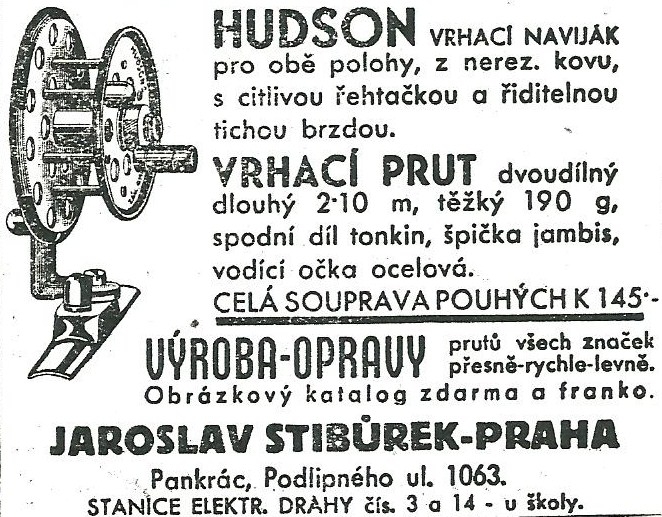 HUDSON VRHACÍ NAVIJÁK pro obě polohy, z nerez. kovu, s citlivou řehtačkou a řiditelnou tichou brzdou.

VRHACÍ PRUT dvoudílný dlouhý 2·10 m, těžký 190 g, spodní díl tonkin, špička jambis, vodící očka ocelová.

CELÁ SOUPRAVA POUHÝCH K 145·-

VÝROBA-OPRAVY prutů všech značek přesně-rychle-levně.

Obrázkový katalog zdarma a franko.

JAROSLAV STIBŮREK-PRAHA

Pankrác, Podlipného ul. 1063.

STANICE ELEKTR. DRÁHY čís. 3 a 14 - u školy.